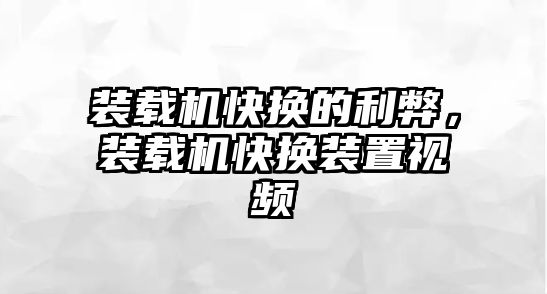 装载机快换的利弊，装载机快换装置视频